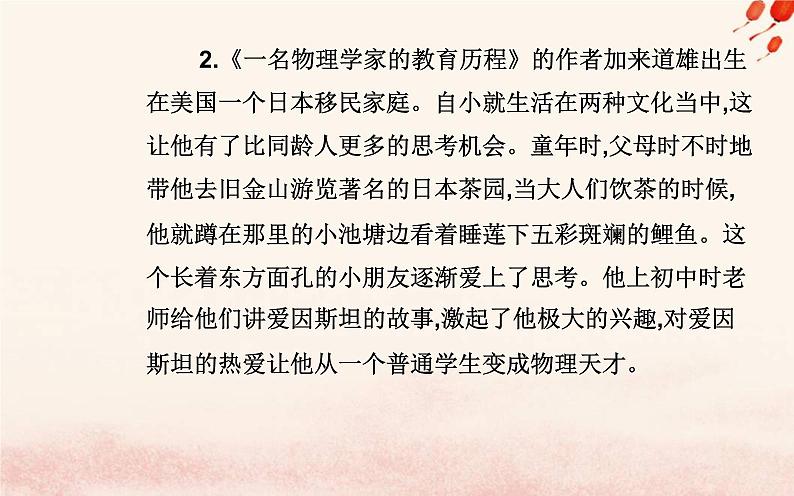 2.《一名物理学家的教育历程》的作者加来道雄出生在美国一个日本移民家庭。自小就生活在两种文化当中,这让他有了比同龄人更多的思考机会。童年时,父母时不时地带他去旧金山游览著名的日本茶园,当大人们饮茶的时候,他就蹲在那里的小池塘边看着睡莲下五彩斑斓的鲤鱼。这个长着东方面孔的小朋友逐渐爱上了思考。他上初中时老师给他们讲爱因斯坦的故事,激起了他极大的兴趣,对爱因斯坦的热爱让他从一个普通学生变成物理天才。